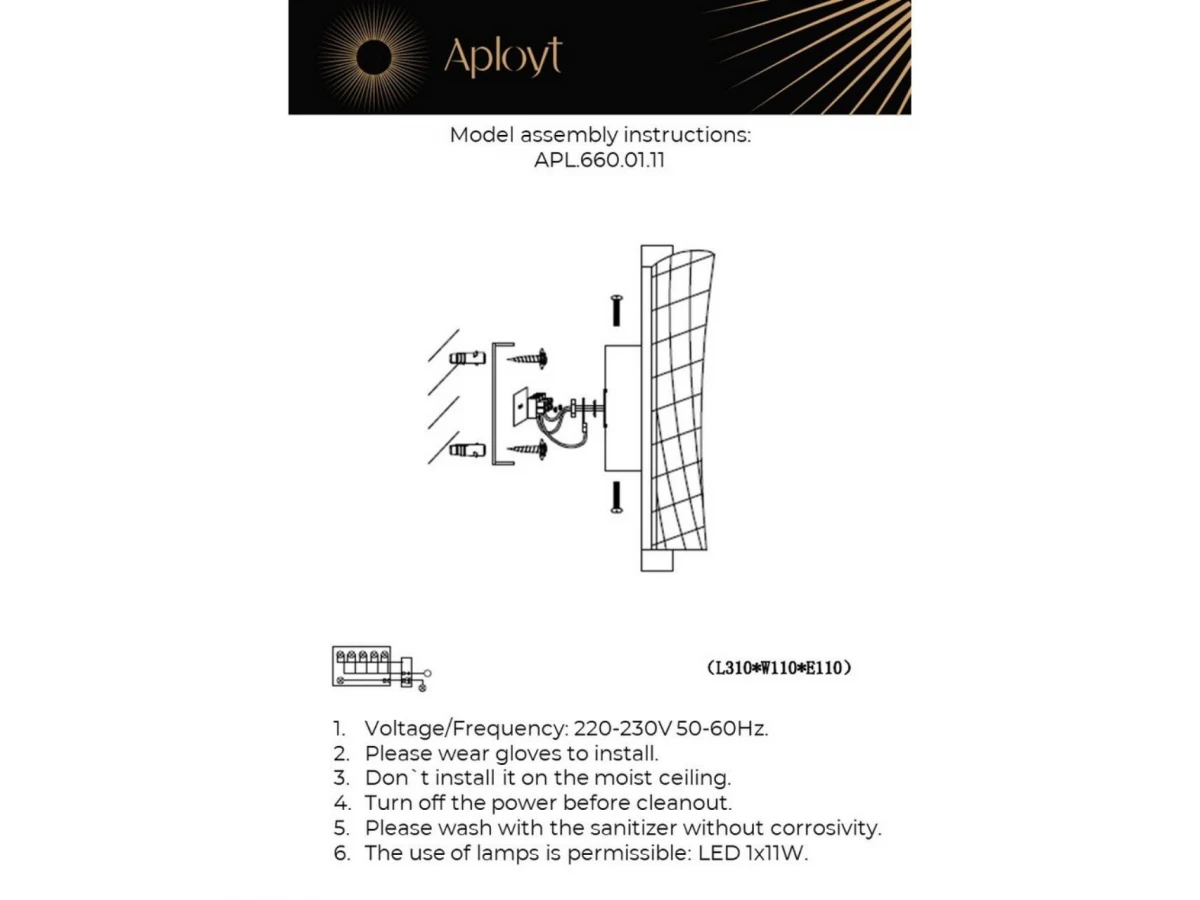 Aployt

Model assembly instructions:
APL.660.01.11

(L310*W110*E110)

1. Voltage/Frequency: 220-230V 50-60Hz.
2. Please wear gloves to install.
3. Don`t install it on the moist ceiling.
4. Turn off the power before cleanout.
5. Please wash with the sanitizer without corrosivity.
6. The use of lamps is permissible: LED 1x11W.